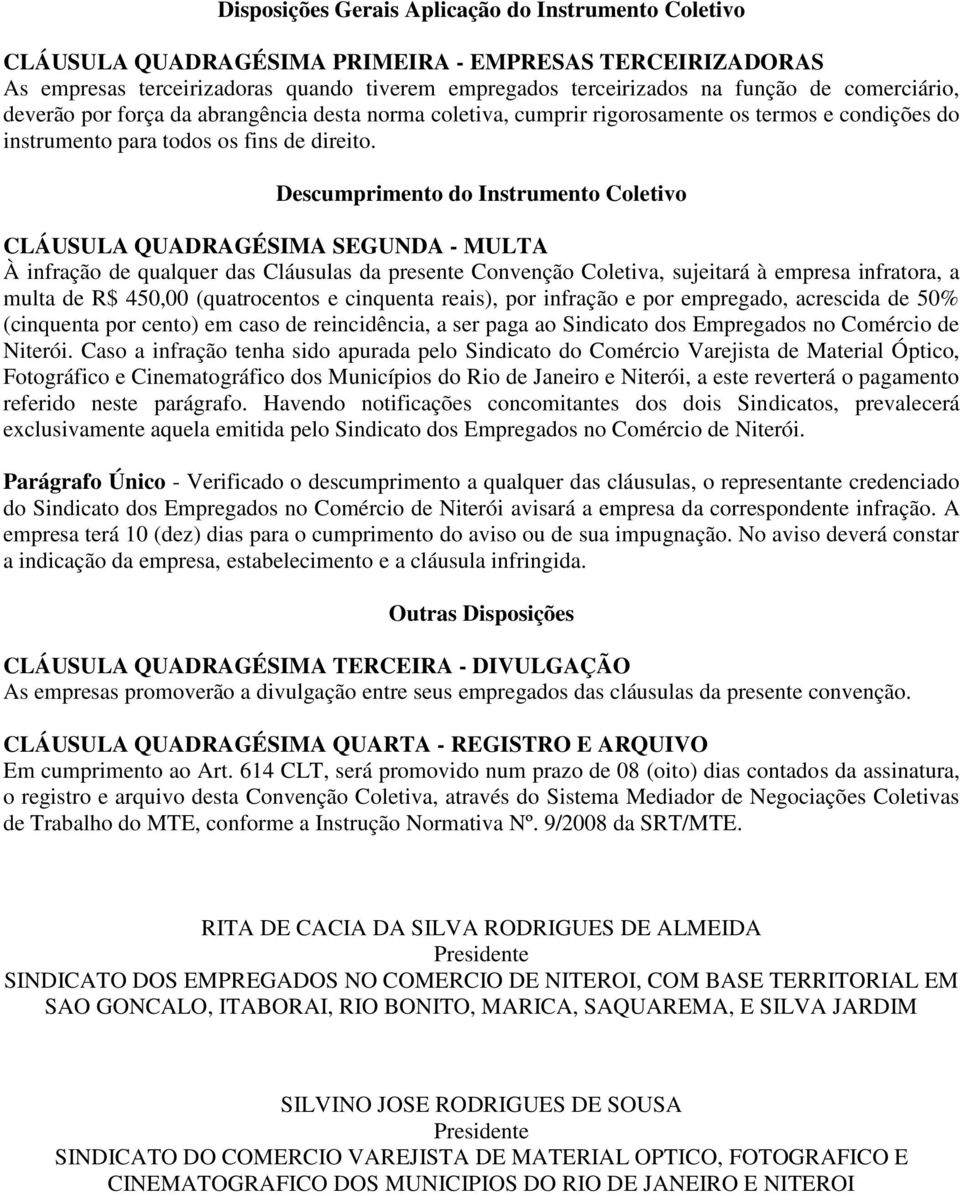 Disposições Gerais Aplicação do Instrumento Coletivo

CLÁUSULA QUADRAGÉSIMA PRIMEIRA - EMPRESAS TERCEIRIZADORAS
As empresas terceirizadoras quando tiverem empregados terceirizados na função de comerciário, deverão por força da abrangência desta norma coletiva, cumprir rigorosamente os termos e condições do instrumento para todos os fins de direito.

Descumprimento do Instrumento Coletivo

CLÁUSULA QUADRAGÉSIMA SEGUNDA - MULTA
À infração de qualquer das Cláusulas da presente Convenção Coletiva, sujeitará à empresa infratora, a multa de R$ 450,00 (quatrocentos e cinquenta reais), por infração e por empregado, acrescida de 50% (cinquenta por cento) em caso de reincidência, a ser paga ao Sindicato dos Empregados no Comércio de Niterói. Caso a infração tenha sido apurada pelo Sindicato do Comércio Varejista de Material Óptico, Fotográfico e Cinematográfico dos Municípios do Rio de Janeiro e Niterói, a este reverterá o pagamento referido neste parágrafo. Havendo notificações concomitantes dos dois Sindicatos, prevalecerá exclusivamente aquela emitida pelo Sindicato dos Empregados no Comércio de Niterói.

Parágrafo Único - Verificado o descumprimento a qualquer das cláusulas, o representante credenciado do Sindicato dos Empregados no Comércio de Niterói avisará a empresa da correspondente infração. A empresa terá 10 (dez) dias para o cumprimento do aviso ou de sua impugnação. No aviso deverá constar a indicação da empresa, estabelecimento e a cláusula infringida.

Outras Disposições

CLÁUSULA QUADRAGÉSIMA TERCEIRA - DIVULGAÇÃO
As empresas promoverão a divulgação entre seus empregados das cláusulas da presente convenção.

CLÁUSULA QUADRAGÉSIMA QUARTA - REGISTRO E ARQUIVO
Em cumprimento ao Art. 614 CLT, será promovido num prazo de 08 (oito) dias contados da assinatura, o registro e arquivo desta Convenção Coletiva, através do Sistema Mediador de Negociações Coletivas de Trabalho do MTE, conforme a Instrução Normativa Nº. 9/2008 da SRT/MTE.

RITA DE CACIA DA SILVA RODRIGUES DE ALMEIDA
Presidente
SINDICATO DOS EMPREGADOS NO COMERCIO DE NITEROI, COM BASE TERRITORIAL EM SAO GONCALO, ITABORAI, RIO BONITO, MARICA, SAQUAREMA, E SILVA JARDIM

SILVINO JOSE RODRIGUES DE SOUSA
Presidente
SINDICATO DO COMERCIO VAREJISTA DE MATERIAL OPTICO, FOTOGRAFICO E CINEMATOGRAFICO DOS MUNICIPIOS DO RIO DE JANEIRO E NITEROI